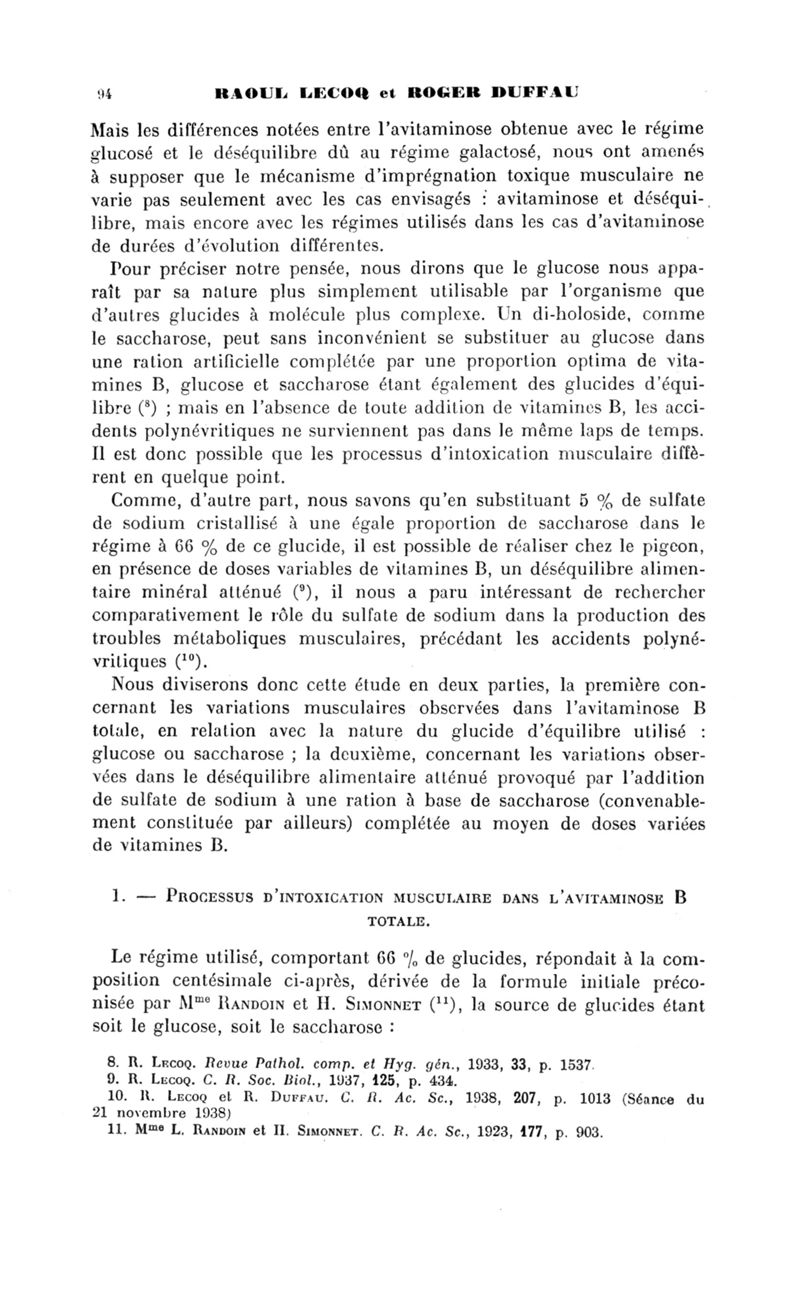 94 RAOUL LECOQ et ROGER DUFFAU

Mais les différences notées entre l'avitaminose obtenue avec le régime glucosé et le déséquilibre dû au régime galactosé, nous ont amenés à supposer que le mécanisme d'imprégnation toxique musculaire ne varie pas seulement avec les cas envisagés : avitaminose et déséquilibre, mais encore avec les régimes utilisés dans les cas d'avitaminose de durées d'évolution différentes.

Pour préciser notre pensée, nous dirons que le glucose nous apparaît par sa nature plus simplement utilisable par l'organisme que d'autres glucides à molécule plus complexe. Un di-holoside, comme le saccharose, peut sans inconvénient se substituer au glucose dans une ration artificielle complétée par une proportion optima de vitamines B, glucose et saccharose étant également des glucides d'équilibre ($^8$) ; mais en l'absence de toute addition de vitamines B, les accidents polynévritiques ne surviennent pas dans le même laps de temps. Il est donc possible que les processus d'intoxication musculaire diffèrent en quelque point.

Comme, d'autre part, nous savons qu'en substituant 5 % de sulfate de sodium cristallisé à une égale proportion de saccharose dans le régime à 66 % de ce glucide, il est possible de réaliser chez le pigeon, en présence de doses variables de vitamines B, un déséquilibre alimentaire minéral atténué ($^9$), il nous a paru intéressant de rechercher comparativement le rôle du sulfate de sodium dans la production des troubles métaboliques musculaires, précédant les accidents polynévritiques ($^{10}$).

Nous diviserons donc cette étude en deux parties, la première concernant les variations musculaires observées dans l'avitaminose B totale, en relation avec la nature du glucide d'équilibre utilisé : glucose ou saccharose ; la deuxième, concernant les variations observées dans le déséquilibre alimentaire atténué provoqué par l'addition de sulfate de sodium à une ration à base de saccharose (convenablement constituée par ailleurs) complétée au moyen de doses variées de vitamines B.

1. — Processus d'intoxication musculaire dans l'avitaminose B totale.

Le régime utilisé, comportant 66 % de glucides, répondait à la composition centésimale ci-après, dérivée de la formule initiale préconisée par M$^{me}$ Randoin et H. Simonnet ($^{11}$), la source de glucides étant soit le glucose, soit le saccharose :

8. R. Lecoq. Revue Pathol. comp. et Hyg. gén., 1933, 33, p. 1537.
9. R. Lecoq. C. R. Soc. Biol., 1937, 125, p. 434.
10. R. Lecoq et R. Duffau. C. R. Ac. Sc., 1938, 207, p. 1013 (Séance du 21 novembre 1938)
11. M$^{me}$ L. Randoin et H. Simonnet. C. R. Ac. Sc., 1923, 177, p. 903.